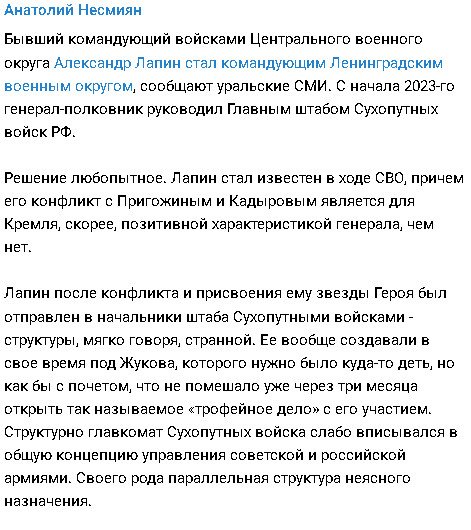 Анатолий Несмиян

Бывший командующий войсками Центрального военного округа Александр Лапин стал командующим Ленинградским военным округом, сообщают уральские СМИ. С начала 2023-го генерал-полковник руководил Главным штабом Сухопутных войск РФ.

Решение любопытное. Лапин стал известен в ходе СВО, причем его конфликт с Пригожиным и Кадыровым является для Кремля, скорее, позитивной характеристикой генерала, чем нет.

Лапин после конфликта и присвоения ему звезды Героя был отправлен в начальники штаба Сухопутными войсками - структуры, мягко говоря, странной. Ее вообще создавали в свое время под Жукова, которого нужно было куда-то деть, но как бы с почетом, что не помешало уже через три месяца открыть так называемое «трофейное дело» с его участием. Структурно главкомат Сухопутных войска слабо вписывался в общую концепцию управления советской и российской армиями. Своего рода параллельная структура неясного назначения.